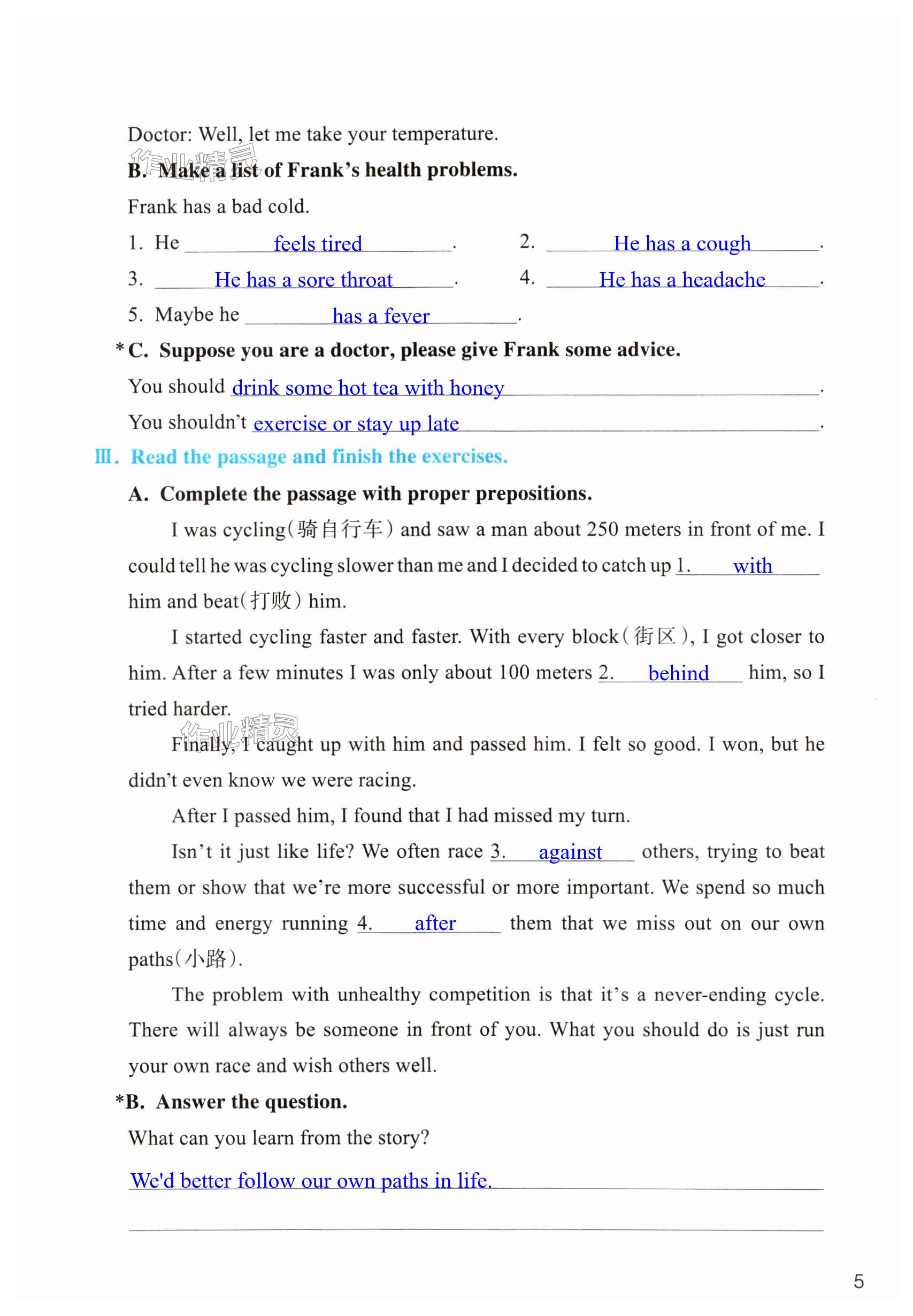 Doctor: Well, let me take your temperature.

作业精灵

B. Make a list of Frank's health problems.

Frank has a bad cold.

1. He feels tired.

2. He has a cough.

3. He has a sore throat.

4. He has a headache.

5. Maybe he has a fever.

*C. Suppose you are a doctor, please give Frank some advice.

You should drink some hot tea with honey.

You shouldn't exercise or stay up late.

Ⅲ. Read the passage and finish the exercises.

A. Complete the passage with proper prepositions.

I was cycling(骑自行车) and saw a man about 250 meters in front of me. I could tell he was cycling slower than me and I decided to catch up 1. with him and beat(打败) him.

I started cycling faster and faster. With every block(街区), I got closer to him. After a few minutes I was only about 100 meters 2. behind him, so I tried harder.

作业精灵

Finally, I caught up with him and passed him. I felt so good. I won, but he didn't even know we were racing.

After I passed him, I found that I had missed my turn.

Isn't it just like life? We often race 3. against others, trying to beat them or show that we're more successful or more important. We spend so much time and energy running 4. after them that we miss out on our own paths(小路).

The problem with unhealthy competition is that it's a never-ending cycle. There will always be someone in front of you. What you should do is just run your own race and wish others well.

*B. Answer the question.

What can you learn from the story?

We'd better follow our own paths in life.

5